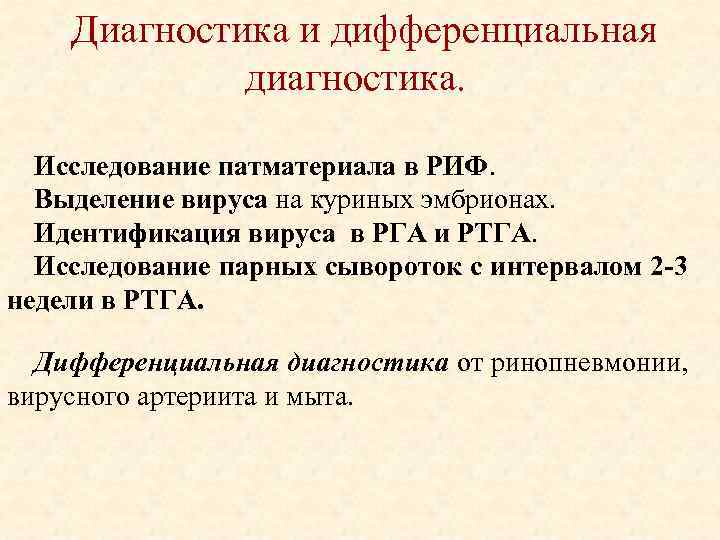 Диагностика и дифференциальная диагностика.

Исследование патматериала в РИФ.

Выделение вируса на куриных эмбрионах.

Идентификация вируса в РГА и РТГА.

Исследование парных сывороток с интервалом 2-3 недели в РТГА.

Дифференциальная диагностика от ринопневмонии, вирусного артериита и мыта.